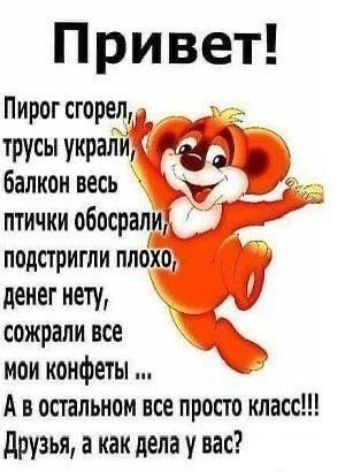 Привет!

Пирог сгорел,
трусы украли,
балкон весь
птички обосрали,
подстригли плохо,
денег нету,
сожрали все
мои конфеты ...
А в остальном все просто класс!!!
Друзья, а как дела у вас?